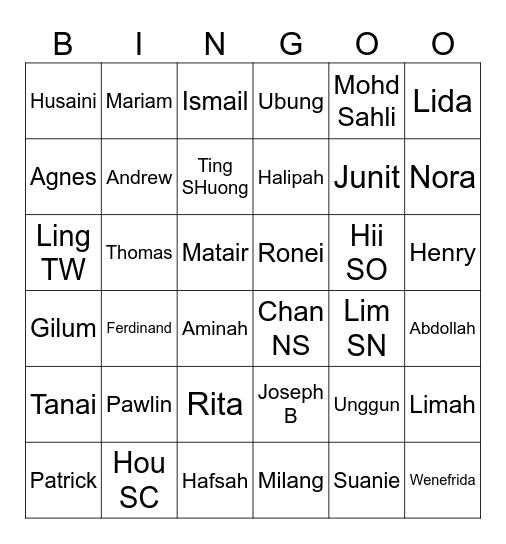 | B | I | N | G | O | O |
|---|---|---|---|---|---|
| Husaini | Mariam | Ismail | Ubung | Mohd Sahli | Lida |
| Agnes | Andrew | Ting SHuong | Halipah | Junit | Nora |
| Ling TW | Thomas | Matair | Ronei | Hii SO | Henry |
| Gilum | Ferdinand | Aminah | Chan NS | Lim SN | Abdollah |
| Tanai | Pawlin | Rita | Joseph B | Unggun | Limah |
| Patrick | Hou SC | Hafsah | Milang | Suanie | Wenefrida |